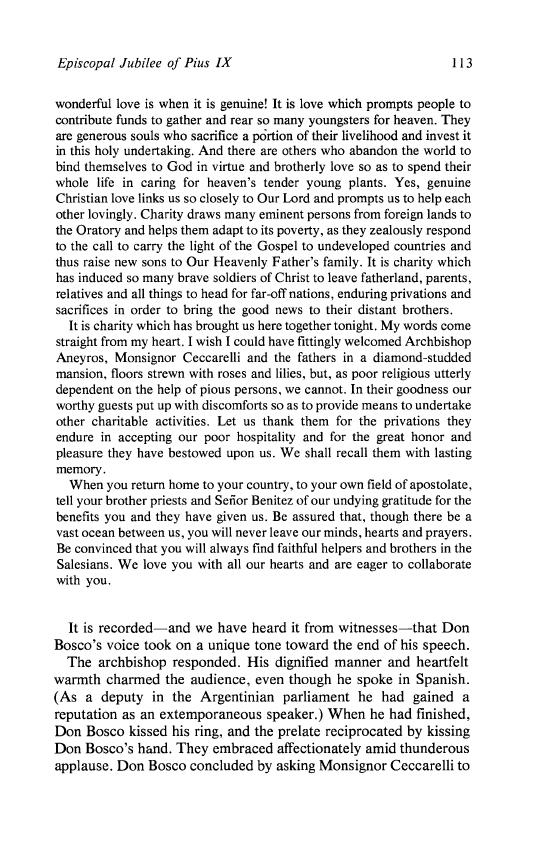 Episcopal Jubilee of Pius IX 113

wonderful love is when it is genuine! It is love which prompts people to contribute funds to gather and rear so many youngsters for heaven. They are generous souls who sacrifice a portion of their livelihood and invest it in this holy undertaking. And there are others who abandon the world to bind themselves to God in virtue and brotherly love so as to spend their whole life in caring for heaven's tender young plants. Yes, genuine Christian love links us so closely to Our Lord and prompts us to help each other lovingly. Charity draws many eminent persons from foreign lands to the Oratory and helps them adapt to its poverty, as they zealously respond to the call to carry the light of the Gospel to undeveloped countries and thus raise new sons to Our Heavenly Father's family. It is charity which has induced so many brave soldiers of Christ to leave fatherland, parents, relatives and all things to head for far-off nations, enduring privations and sacrifices in order to bring the good news to their distant brothers.

It is charity which has brought us here together tonight. My words come straight from my heart. I wish I could have fittingly welcomed Archbishop Aneyros, Monsignor Ceccarelli and the fathers in a diamond-studded mansion, floors strewn with roses and lilies, but, as poor religious utterly dependent on the help of pious persons, we cannot. In their goodness our worthy guests put up with discomforts so as to provide means to undertake other charitable activities. Let us thank them for the privations they endure in accepting our poor hospitality and for the great honor and pleasure they have bestowed upon us. We shall recall them with lasting memory.

When you return home to your country, to your own field of apostolate, tell your brother priests and Señor Benitez of our undying gratitude for the benefits you and they have given us. Be assured that, though there be a vast ocean between us, you will never leave our minds, hearts and prayers. Be convinced that you will always find faithful helpers and brothers in the Salesians. We love you with all our hearts and are eager to collaborate with you.

It is recorded—and we have heard it from witnesses—that Don Bosco's voice took on a unique tone toward the end of his speech.

The archbishop responded. His dignified manner and heartfelt warmth charmed the audience, even though he spoke in Spanish. (As a deputy in the Argentinian parliament he had gained a reputation as an extemporaneous speaker.) When he had finished, Don Bosco kissed his ring, and the prelate reciprocated by kissing Don Bosco's hand. They embraced affectionately amid thunderous applause. Don Bosco concluded by asking Monsignor Ceccarelli to